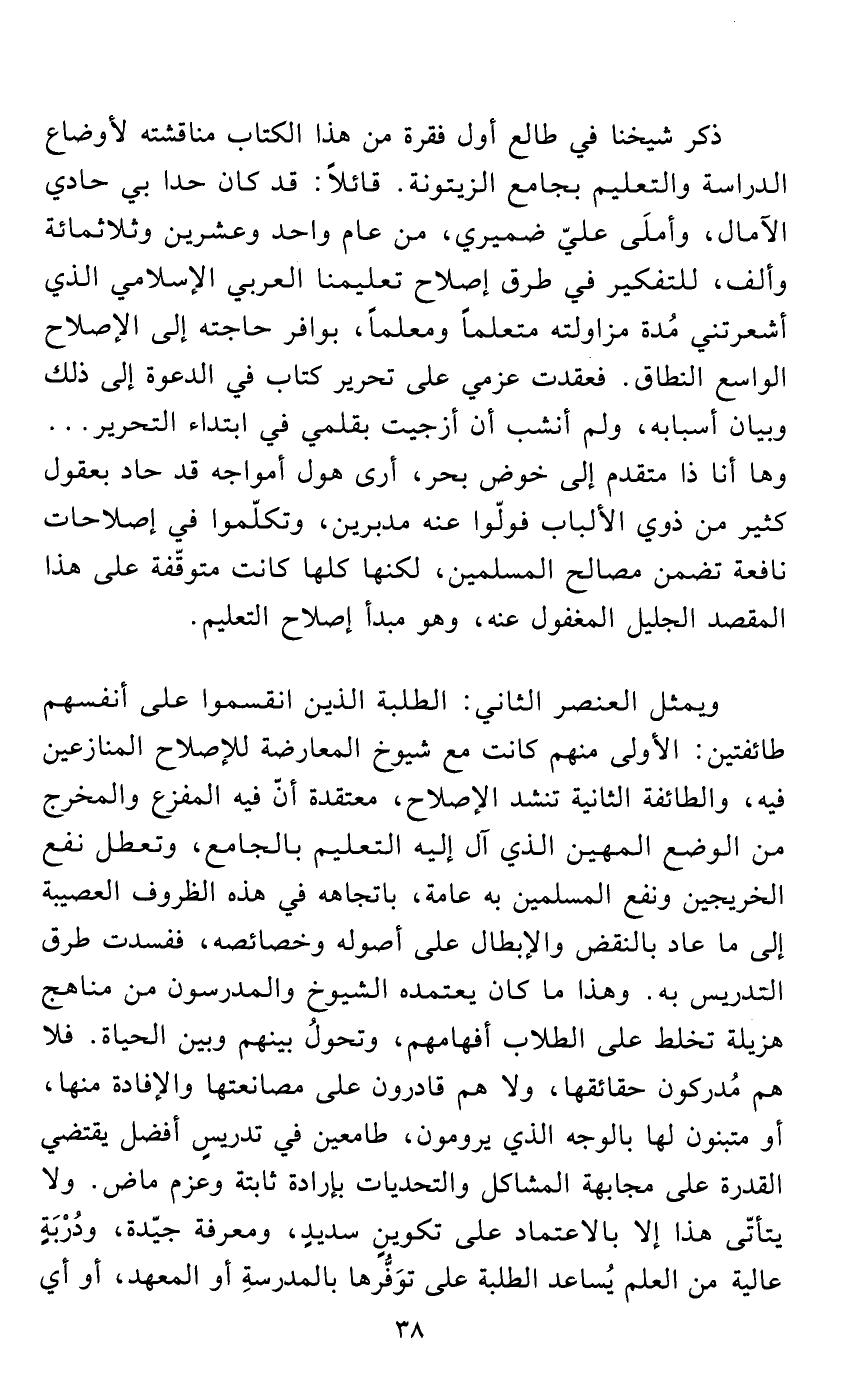 ذكر شيخنا في طالع أول فقرة من هذا الكتاب مناقشته لأوضاع الدراسة والتعليم بجامع الزيتونة. قائلاً: قد كان حدا بي حادي الآمال، وأملَى عليّ ضميري، من عام واحد وعشرين وثلاثمائة وألف، للتفكير في طرق إصلاح تعليمنا العربي الإسلامي الذي أشعرتني مُدة مزاولته متعلماً ومعلماً، بوافر حاجته إلى الإصلاح الواسع النطاق. فعقدت عزمي على تحرير كتاب في الدعوة إلى ذلك وبيان أسبابه، ولم أنشب أن أزجيت بقلمي في ابتداء التحرير... وها أنا ذا متقدم إلى خوض بحر، أرى هول أمواجه قد حاد بعقول كثير من ذوي الألباب فولّوا عنه مدبرين، وتكلّموا في إصلاحات نافعة تضمن مصالح المسلمين، لكنها كلها كانت متوقّفة على هذا المقصد الجليل المغفول عنه، وهو مبدأ إصلاح التعليم.

ويمثل العنصر الثاني: الطلبة الذين انقسموا على أنفسهم طائفتين: الأولى منهم كانت مع شيوخ المعارضة للإصلاح المنازعين فيه، والطائفة الثانية تنشد الإصلاح، معتقدة أنّ فيه المفزع والمخرج من الوضع المهين الذي آل إليه التعليم بالجامع، وتعطل نفع الخريجين ونفع المسلمين به عامة، باتجاهه في هذه الظروف العصيبة إلى ما عاد بالنقض والإبطال على أصوله وخصائصه، ففسدت طرق التدريس به. وهذا ما كان يعتمده الشيوخ والمدرسون من مناهج هزيلة تخلط على الطلاب أفهامهم، وتحولُ بينهم وبين الحياة. فلا هم مُدركون حقائقها، ولا هم قادرون على مصانعتها والإفادة منها، أو متبنون لها بالوجه الذي يرومون، طامعين في تدريسٍ أفضل يقتضي القدرة على مجابهة المشاكل والتحديات بإرادة ثابتة وعزم ماض. ولا يتأتّى هذا إلا بالاعتماد على تكوينٍ سديدٍ، ومعرفة جيّدة، ودُرْبَةٍ عالية من العلم يُساعد الطلبة على تَوَفُّرِها بالمدرسةِ أو المعهد، أو أي

٣٨